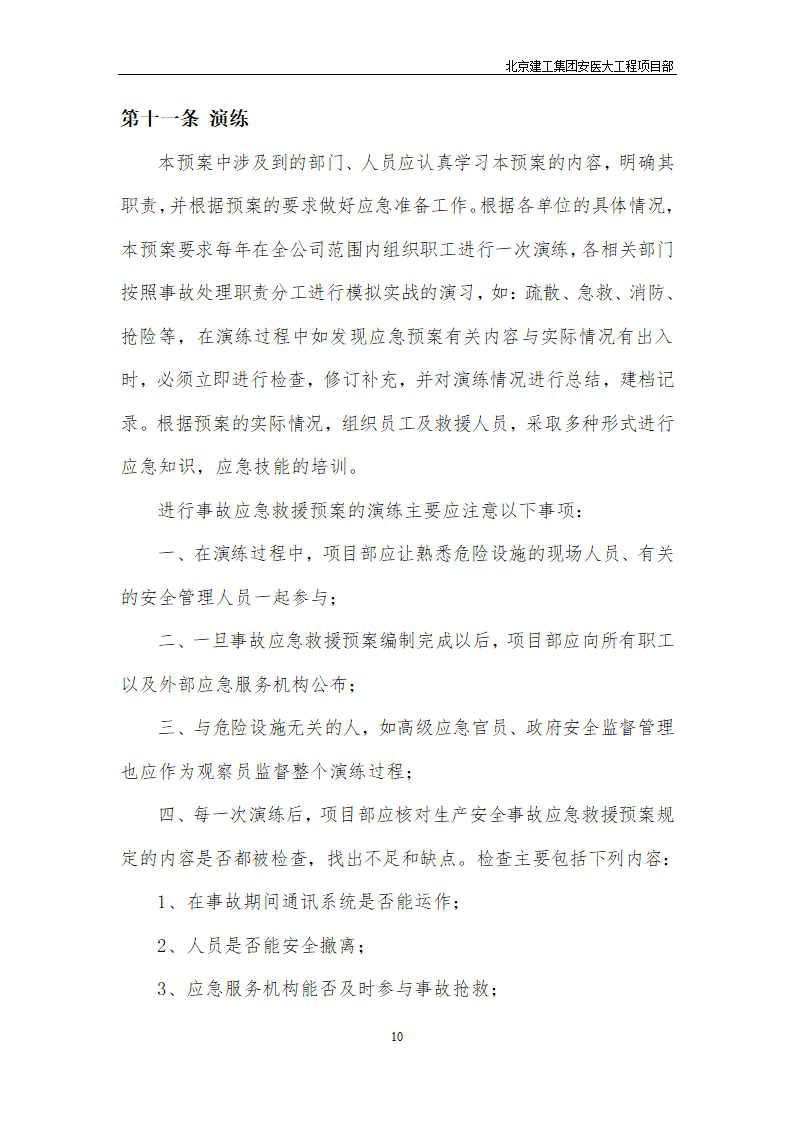 北京建工集团安医大工程项目部

第十一条 演练

本预案中涉及到的部门、人员应认真学习本预案的内容，明确其职责，并根据预案的要求做好应急准备工作。根据各单位的具体情况，本预案要求每年在全公司范围内组织职工进行一次演练，各相关部门按照事故处理职责分工进行模拟实战的演习，如：疏散、急救、消防、抢险等，在演练过程中如发现应急预案有关内容与实际情况有出入时，必须立即进行检查，修订补充，并对演练情况进行总结，建档记录。根据预案的实际情况，组织员工及救援人员，采取多种形式进行应急知识，应急技能的培训。

进行事故应急救援预案的演练主要应注意以下事项：

一、在演练过程中，项目部应让熟悉危险设施的现场人员、有关的安全管理人员一起参与；

二、一旦事故应急救援预案编制完成以后，项目部应向所有职工以及外部应急服务机构公布；

三、与危险设施无关的人，如高级应急官员、政府安全监督管理也应作为观察员监督整个演练过程；

四、每一次演练后，项目部应核对生产安全事故应急救援预案规定的内容是否都被检查，找出不足和缺点。检查主要包括下列内容：

1、在事故期间通讯系统是否能运作；

2、人员是否能安全撤离；

3、应急服务机构能否及时参与事故抢救；

10